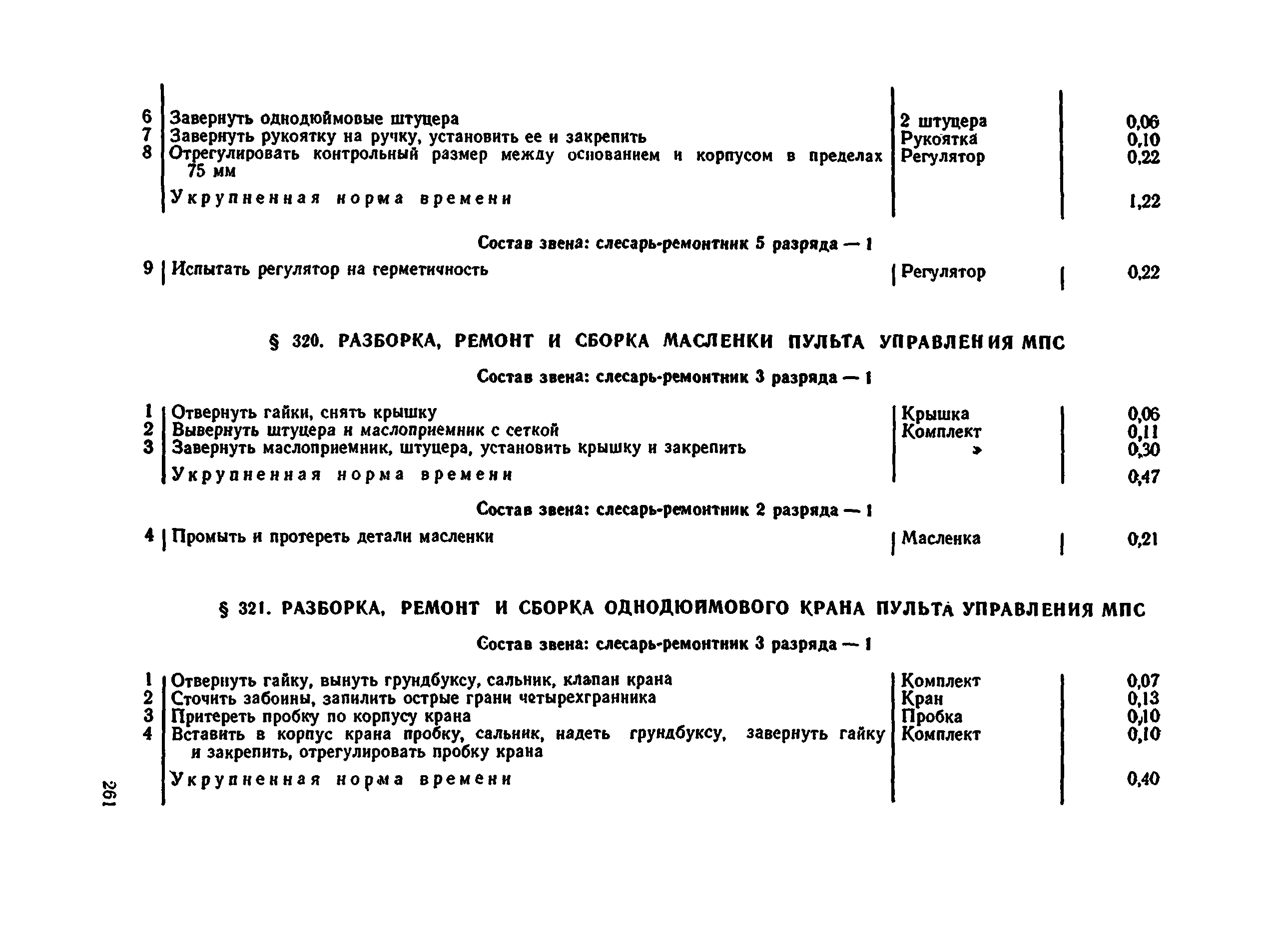 | | | | |
|---|---|---|---|
| 6 | Завернуть однодюймовые штуцера | 2 штуцера | 0,06 |
| 7 | Завернуть рукоятку на ручку, установить ее и закрепить | Рукоятка | 0,10 |
| 8 | Отрегулировать контрольный размер между основанием и корпусом в пределах 75 мм | Регулятор | 0,22 |
| | Укрупненная норма времени | | 1,22 |

Состав звена: слесарь-ремонтник 5 разряда — 1

| | | | |
|---|---|---|---|
| 9 | Испытать регулятор на герметичность | Регулятор | 0,22 |

§ 320. РАЗБОРКА, РЕМОНТ И СБОРКА МАСЛЕНКИ ПУЛЬТА УПРАВЛЕНИЯ МПС

Состав звена: слесарь-ремонтник 3 разряда — 1

| | | | |
|---|---|---|---|
| 1 | Отвернуть гайки, снять крышку | Крышка | 0,06 |
| 2 | Вывернуть штуцера и маслоприемник с сеткой | Комплект | 0,11 |
| 3 | Завернуть маслоприемник, штуцера, установить крышку и закрепить | » | 0,30 |
| | Укрупненная норма времени | | 0,47 |

Состав звена: слесарь-ремонтник 2 разряда — 1

| | | | |
|---|---|---|---|
| 4 | Промыть и протереть детали масленки | Масленка | 0,21 |

§ 321. РАЗБОРКА, РЕМОНТ И СБОРКА ОДНОДЮЙМОВОГО КРАНА ПУЛЬТА УПРАВЛЕНИЯ МПС

Состав звена: слесарь-ремонтник 3 разряда — 1

| | | | |
|---|---|---|---|
| 1 | Отвернуть гайку, вынуть грундбуксу, сальник, клапан крана | Комплект | 0,07 |
| 2 | Сточить забоины, запилить острые грани четырехгранника | Кран | 0,13 |
| 3 | Притереть пробку по корпусу крана | Пробка | 0,10 |
| 4 | Вставить в корпус крана пробку, сальник, надеть грундбуксу, завернуть гайку и закрепить, отрегулировать пробку крана | Комплект | 0,10 |
| | Укрупненная норма времени | | 0,40 |

261